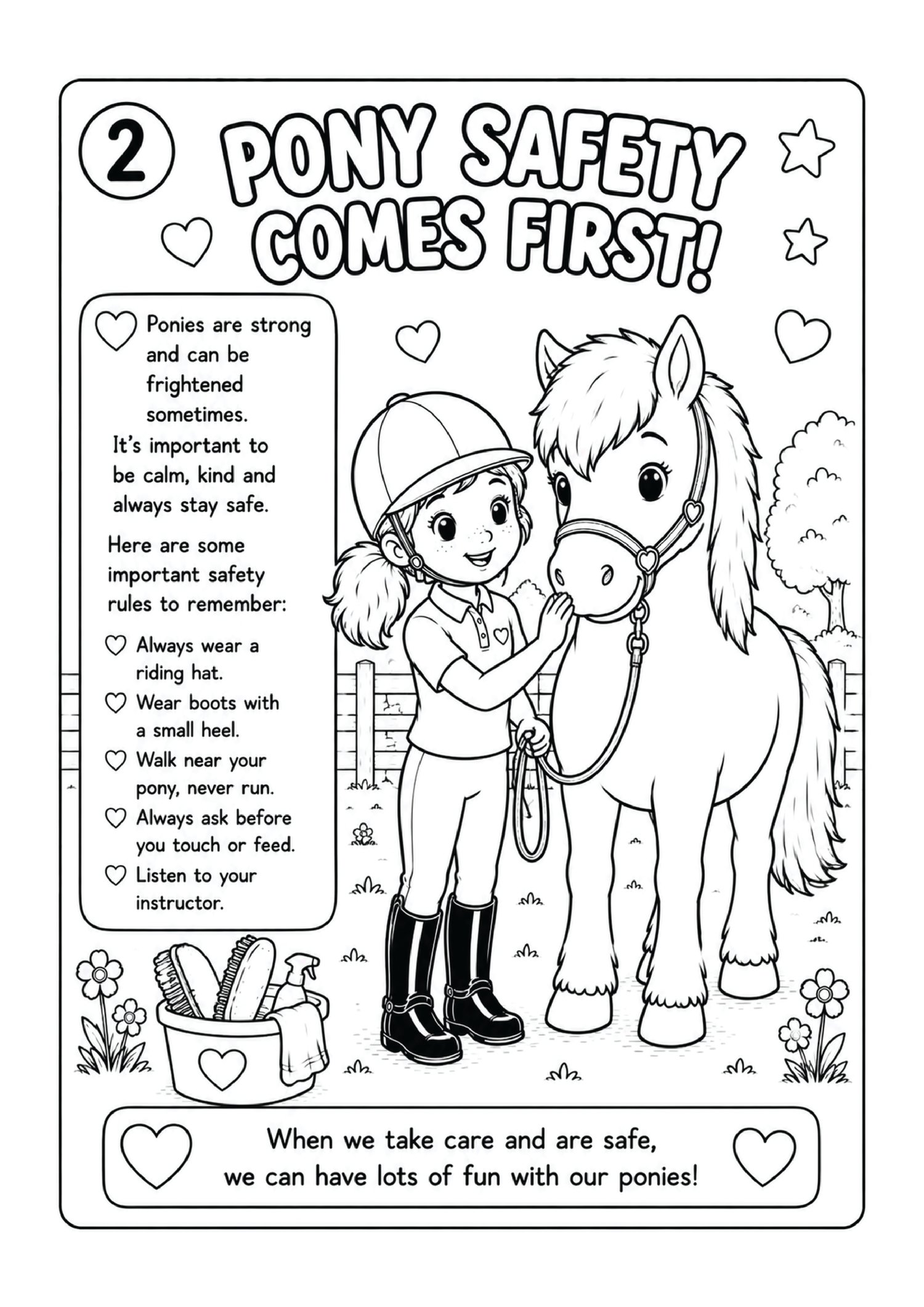 2

PONY SAFETY COMES FIRST!

Ponies are strong and can be frightened sometimes. It's important to be calm, kind and always stay safe.

Here are some important safety rules to remember:

Always wear a riding hat.

Wear boots with a small heel.

Walk near your pony, never run.

Always ask before you touch or feed.

Listen to your instructor.

When we take care and are safe, we can have lots of fun with our ponies!